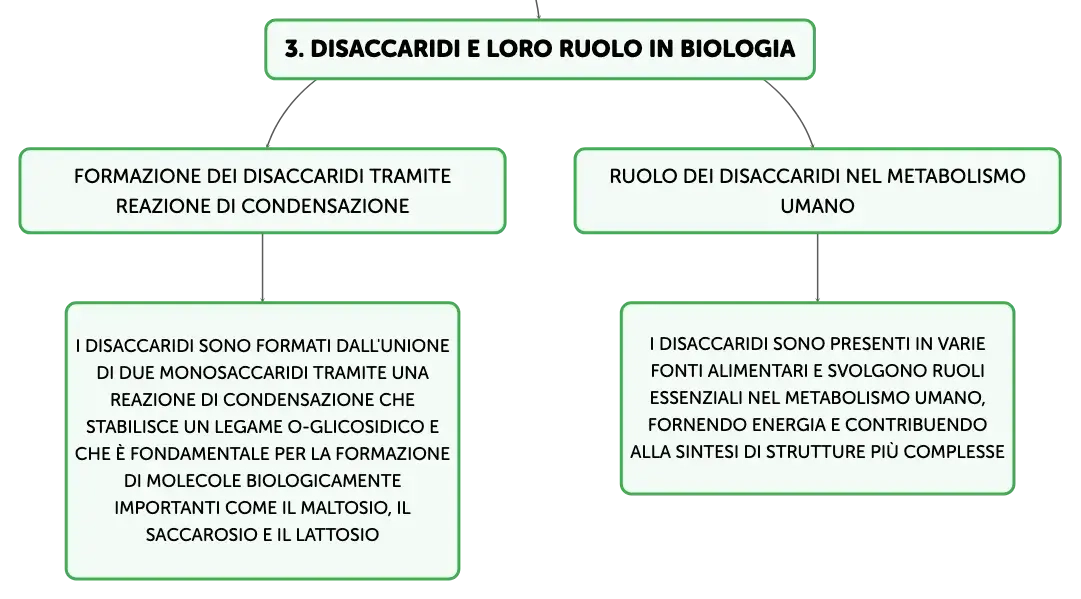 3. DISACCARIDI E LORO RUOLO IN BIOLOGIA

FORMAZIONE DEI DISACCARIDI TRAMITE REAZIONE DI CONDENSAZIONE

I DISACCARIDI SONO FORMATI DALL'UNIONE DI DUE MONOSACCARIDI TRAMITE UNA REAZIONE DI CONDENSAZIONE CHE STABILISCE UN LEGAME O-GLICOSIDICO E CHE È FONDAMENTALE PER LA FORMAZIONE DI MOLECOLE BIOLOGICAMENTE IMPORTANTI COME IL MALTOSIO, IL SACCAROSIO E IL LATTOSIO

RUOLO DEI DISACCARIDI NEL METABOLISMO UMANO

I DISACCARIDI SONO PRESENTI IN VARIE FONTI ALIMENTARI E SVOLGONO RUOLI ESSENZIALI NEL METABOLISMO UMANO, FORNENDO ENERGIA E CONTRIBUENDO ALLA SINTESI DI STRUTTURE PIÙ COMPLESSE